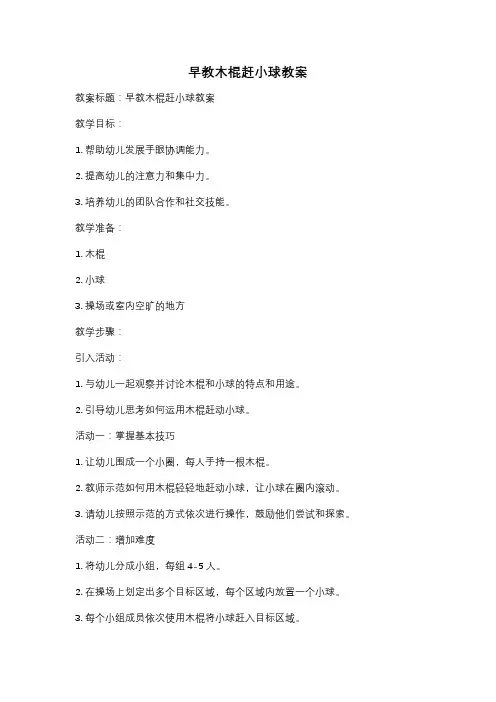 早教木棍赶小球教案

教案标题：早教木棍赶小球教案

教学目标：

1. 帮助幼儿发展手眼协调能力。

2. 提高幼儿的注意力和集中力。

3. 培养幼儿的团队合作和社交技能。

教学准备：

1. 木棍

2. 小球

3. 操场或室内空旷的地方

教学步骤：

引入活动：

1. 与幼儿一起观察并讨论木棍和小球的特点和用途。

2. 引导幼儿思考如何运用木棍赶动小球。

活动一：掌握基本技巧

1. 让幼儿围成一个小圈，每人手持一根木棍。

2. 教师示范如何用木棍轻轻地赶动小球，让小球在圈内滚动。

3. 请幼儿按照示范的方式依次进行操作，鼓励他们尝试和探索。

活动二：增加难度

1. 将幼儿分成小组，每组 4-5 人。

2. 在操场上划定出多个目标区域，每个区域内放置一个小球。

3. 每个小组成员依次使用木棍将小球赶入目标区域。